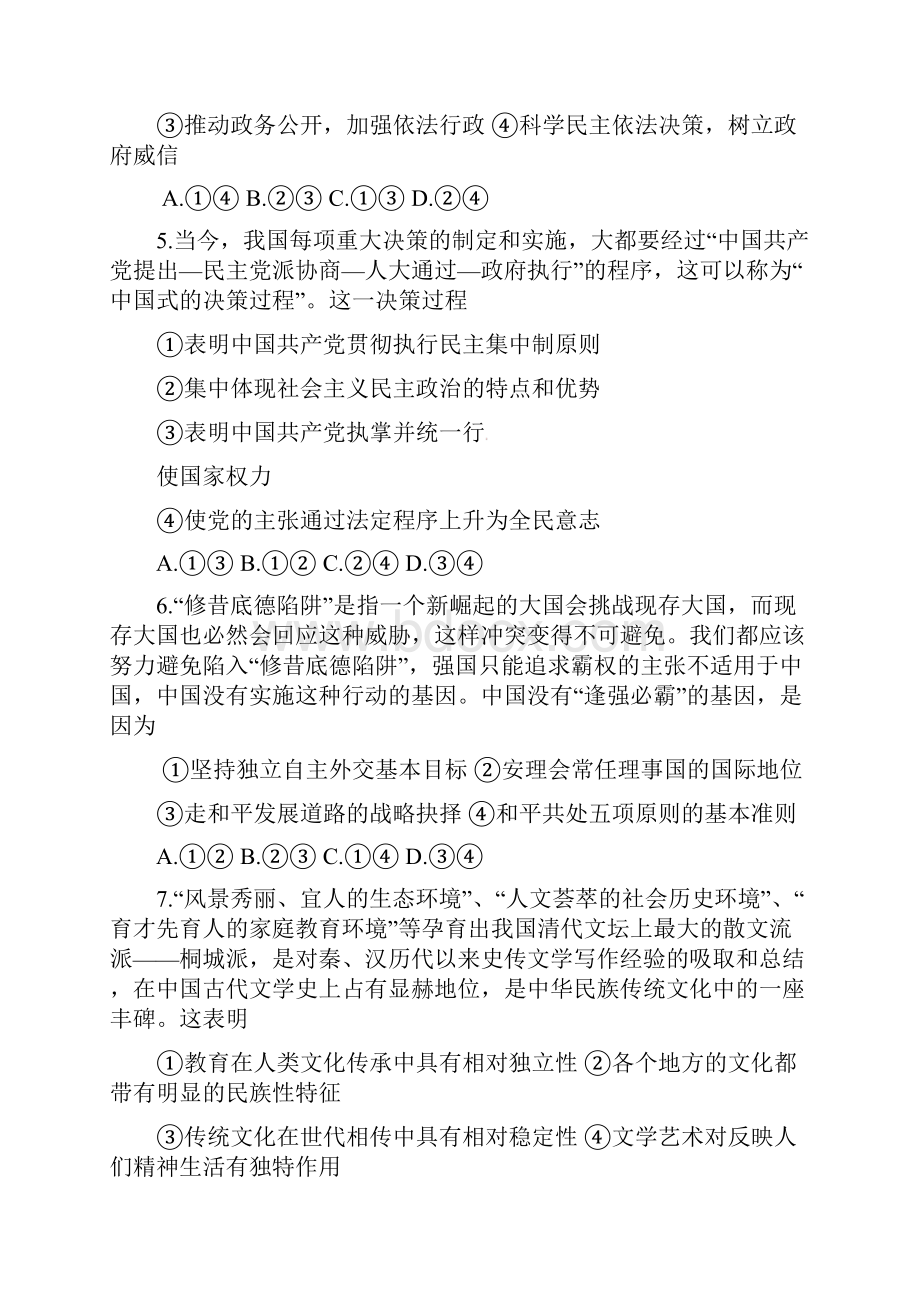 ③推动政务公开，加强依法行政 ④科学民主依法决策，树立政府威信

A.①④ B.②③ C.①③ D.②④

5.当今，我国每项重大决策的制定和实施，大都要经过“中国共产党提出—民主党派协商—人大通过—政府执行”的程序，这可以称为“中国式的决策过程”。这一决策过程

①表明中国共产党贯彻执行民主集中制原则

②集中体现社会主义民主政治的特点和优势

③表明中国共产党执掌并统一行

使国家权力

④使党的主张通过法定程序上升为全民意志

A.①③ B.①② C.②④ D.③④

6.“修昔底德陷阱”是指一个新崛起的大国会挑战现存大国，而现存大国也必然会回应这种威胁，这样冲突变得不可避免。我们都应该努力避免陷入“修昔底德陷阱”，强国只能追求霸权的主张不适用于中国，中国没有实施这种行动的基因。中国没有“逢强必霸”的基因，是因为

①坚持独立自主外交基本目标 ②安理会常任理事国的国际地位

③走和平发展道路的战略抉择 ④和平共处五项原则的基本准则

A.①② B.②③ C.①④ D.③④

7.“风景秀丽、宜人的生态环境”、“人文荟萃的社会历史环境”、“育才先育人的家庭教育环境”等孕育出我国清代文坛上最大的散文流派——桐城派，是对秦、汉历代以来史传文学写作经验的吸取和总结，在中国古代文学史上占有显赫地位，是中华民族传统文化中的一座丰碑。这表明

①教育在人类文化传承中具有相对独立性 ②各个地方的文化都带有明显的民族性特征

③传统文化在世代相传中具有相对稳定性 ④文学艺术对反映人们精神生活有独特作用